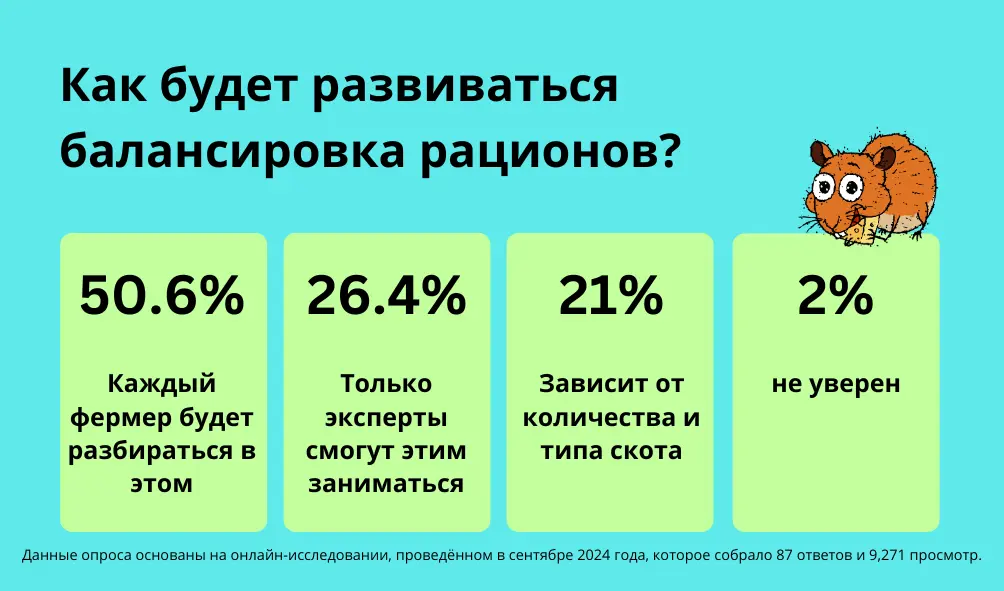 Как будет развиваться балансировка рационов?

50.6%

Каждый фермер будет разбираться в этом

26.4%

Только эксперты смогут этим заниматься

21%

Зависит от количества и типа скота

2%

не уверен

Данные опроса основаны на онлайн-исследовании, проведённом в сентябре 2024 года, которое собрало 87 ответов и 9,271 просмотр.